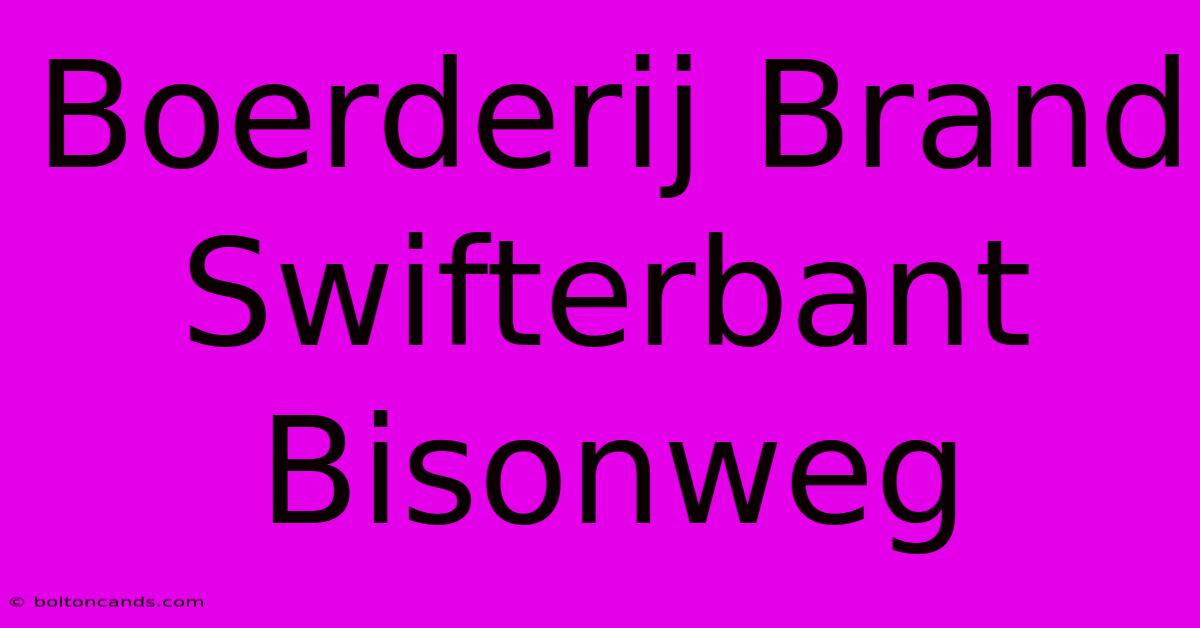 Boerderij Brand Swifterbant Bisonweg

© boltoncands.com